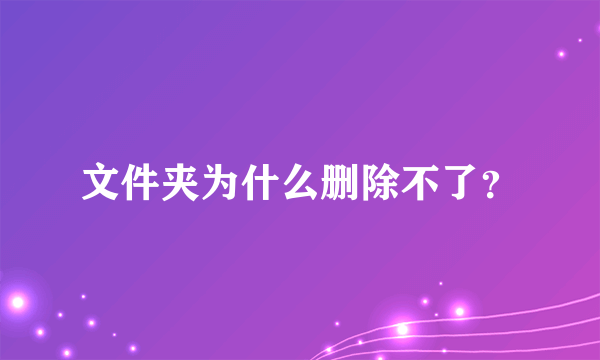 文件夹为什么删除不了?